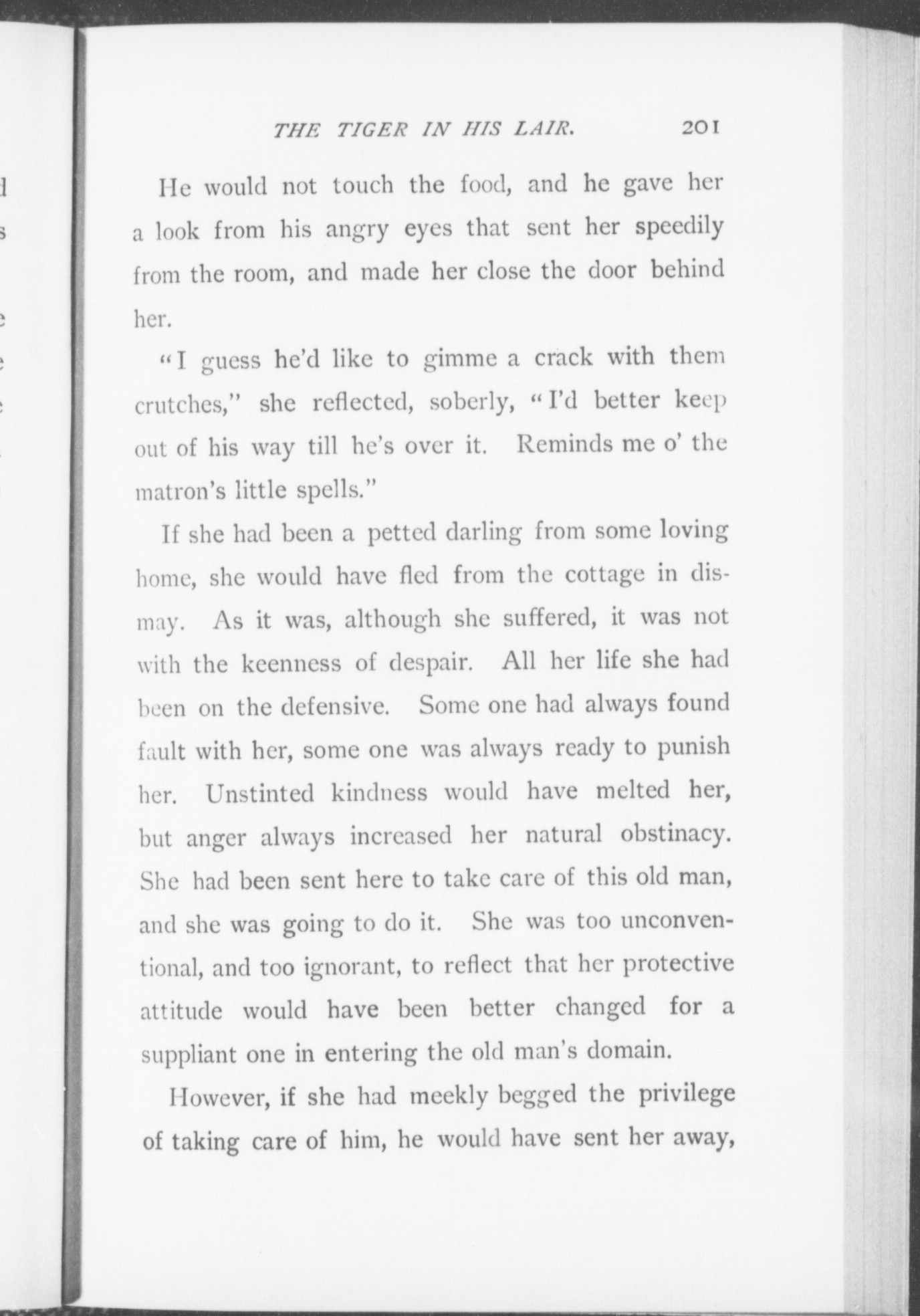 THE TIGER IN HIS LAIR. 201

He would not touch the food, and he gave her a look from his angry eyes that sent her speedily from the room, and made her close the door behind her.

"I guess he'd like to gimme a crack with them crutches," she reflected, soberly, "I'd better keep out of his way till he's over it. Reminds me o' the matron's little spells."

If she had been a petted darling from some loving home, she would have fled from the cottage in dismay. As it was, although she suffered, it was not with the keenness of despair. All her life she had been on the defensive. Some one had always found fault with her, some one was always ready to punish her. Unstinted kindness would have melted her, but anger always increased her natural obstinacy. She had been sent here to take care of this old man, and she was going to do it. She was too unconventional, and too ignorant, to reflect that her protective attitude would have been better changed for a suppliant one in entering the old man's domain.

However, if she had meekly begged the privilege of taking care of him, he would have sent her away,